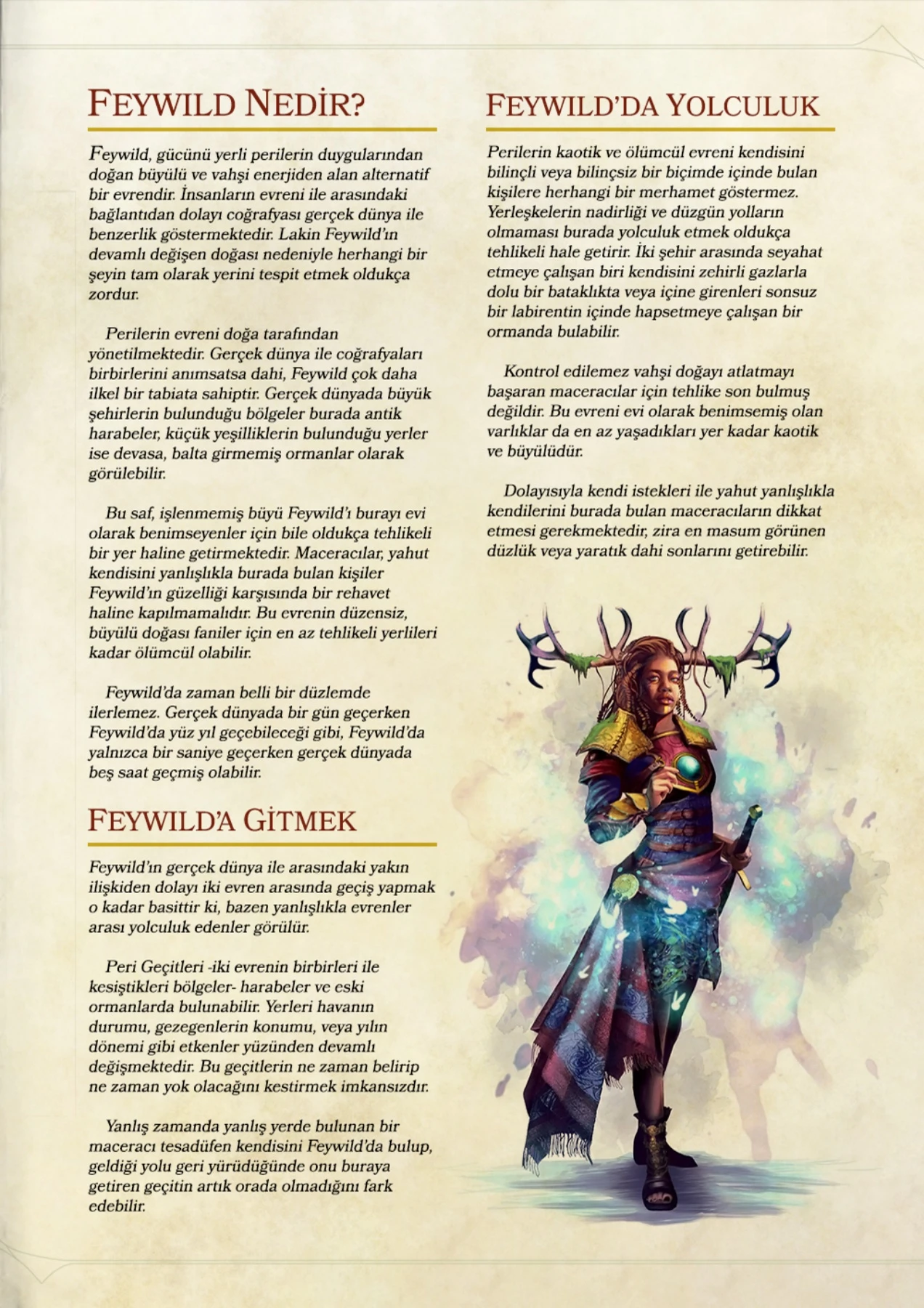 FEYWILD NEDİR?

Feywild, gücünü yerli perilerin duygularından doğan büyülü ve vahşi enerjiden alan alternatif bir evrendir. İnsanların evreni ile arasındaki bağlantıdan dolayı coğrafyası gerçek dünya ile benzerlik göstermektedir. Lakin Feywild'ın devamlı değişen doğası nedeniyle herhangi bir şeyin tam olarak yerini tespit etmek oldukça zordur.

Perilerin evreni doğa tarafından yönetilmektedir. Gerçek dünya ile coğrafyaları birbirlerini anımsatsa dahi, Feywild çok daha ilkel bir tabiata sahiptir. Gerçek dünyada büyük şehirlerin bulunduğu bölgeler burada antik harabeler, küçük yeşilliklerin bulunduğu yerler ise devasa, balta girmemiş ormanlar olarak görülebilir.

Bu saf, işlenmemiş büyü Feywild'ı burayı evi olarak benimseyenler için bile oldukça tehlikeli bir yer haline getirmektedir. Maceracılar, yahut kendisini yanlışlıkla burada bulan kişiler Feywild'ın güzelliği karşısında bir rehavet haline kapılmamalıdır. Bu evrenin düzensiz, büyülü doğası faniler için en az tehlikeli yerlileri kadar ölümcül olabilir.

Feywild'da zaman belli bir düzlemde ilerlemez. Gerçek dünyada bir gün geçerken Feywild'da yüz yıl geçebileceği gibi, Feywild'da yalnızca bir saniye geçerken gerçek dünyada beş saat geçmiş olabilir.

FEYWILD'A GİTMEK

Feywild'ın gerçek dünya ile arasındaki yakın ilişkiden dolayı iki evren arasında geçiş yapmak o kadar basittir ki, bazen yanlışlıkla evrenler arası yolculuk edenler görülür.

Peri Geçitleri -iki evrenin birbirleri ile kesiştikleri bölgeler- harabeler ve eski ormanlarda bulunabilir. Yerleri havanın durumu, gezegenlerin konumu, veya yılın dönemi gibi etkenler yüzünden devamlı değişmektedir. Bu geçitlerin ne zaman belirip ne zaman yok olacağını kestirmek imkansızdır.

Yanlış zamanda yanlış yerde bulunan bir maceracı tesadüfen kendisini Feywild'da bulup, geldiği yolu geri yürüdüğünde onu buraya getiren geçitin artık orada olmadığını fark edebilir.

FEYWILD'DA YOLCULUK

Perilerin kaotik ve ölümcül evreni kendisini bilinçli veya bilinçsiz bir biçimde içinde bulan kişilere herhangi bir merhamet göstermez. Yerleşkelerin nadirliği ve düzgün yolların olmaması burada yolculuk etmek oldukça tehlikeli hale getirir. İki şehir arasında seyahat etmeye çalışan biri kendisini zehirli gazlarla dolu bir bataklıkta veya içine girenleri sonsuz bir labirentin içinde hapsetmeye çalışan bir ormanda bulabilir.

Kontrol edilemez vahşi doğayı atlatmayı başaran maceracılar için tehlike son bulmuş değildir. Bu evreni evi olarak benimsemiş olan varlıklar da en az yaşadıkları yer kadar kaotik ve büyülüdür.

Dolayısıyla kendi istekleri ile yahut yanlışlıkla kendilerini burada bulan maceracıların dikkat etmesi gerekmektedir, zira en masum görünen düzlük veya yaratık dahi sonlarını getirebilir.